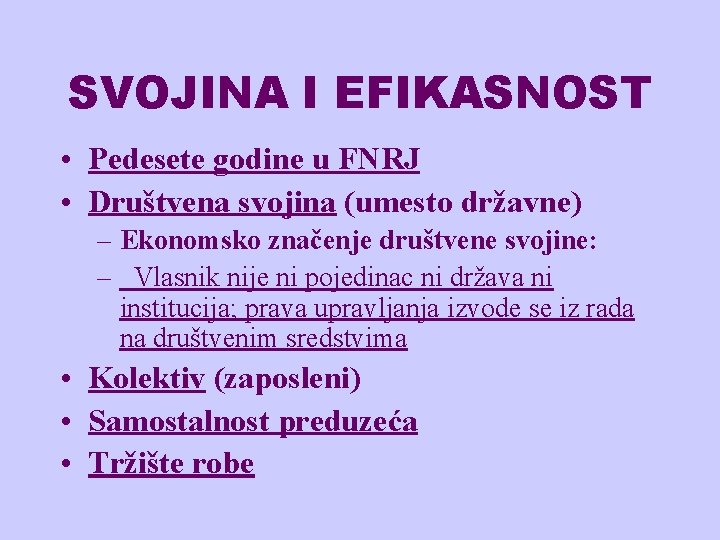 SVOJINA I EFIKASNOST

• Pedesete godine u FNRJ
• Društvena svojina (umesto državne)
- Ekonomsko značenje društvene svojine:
- Vlasnik nije ni pojedinac ni država ni institucija; prava upravljanja izvode se iz rada na društvenim sredstvima
• Kolektiv (zaposleni)
• Samostalnost preduzeća
• Tržište robe